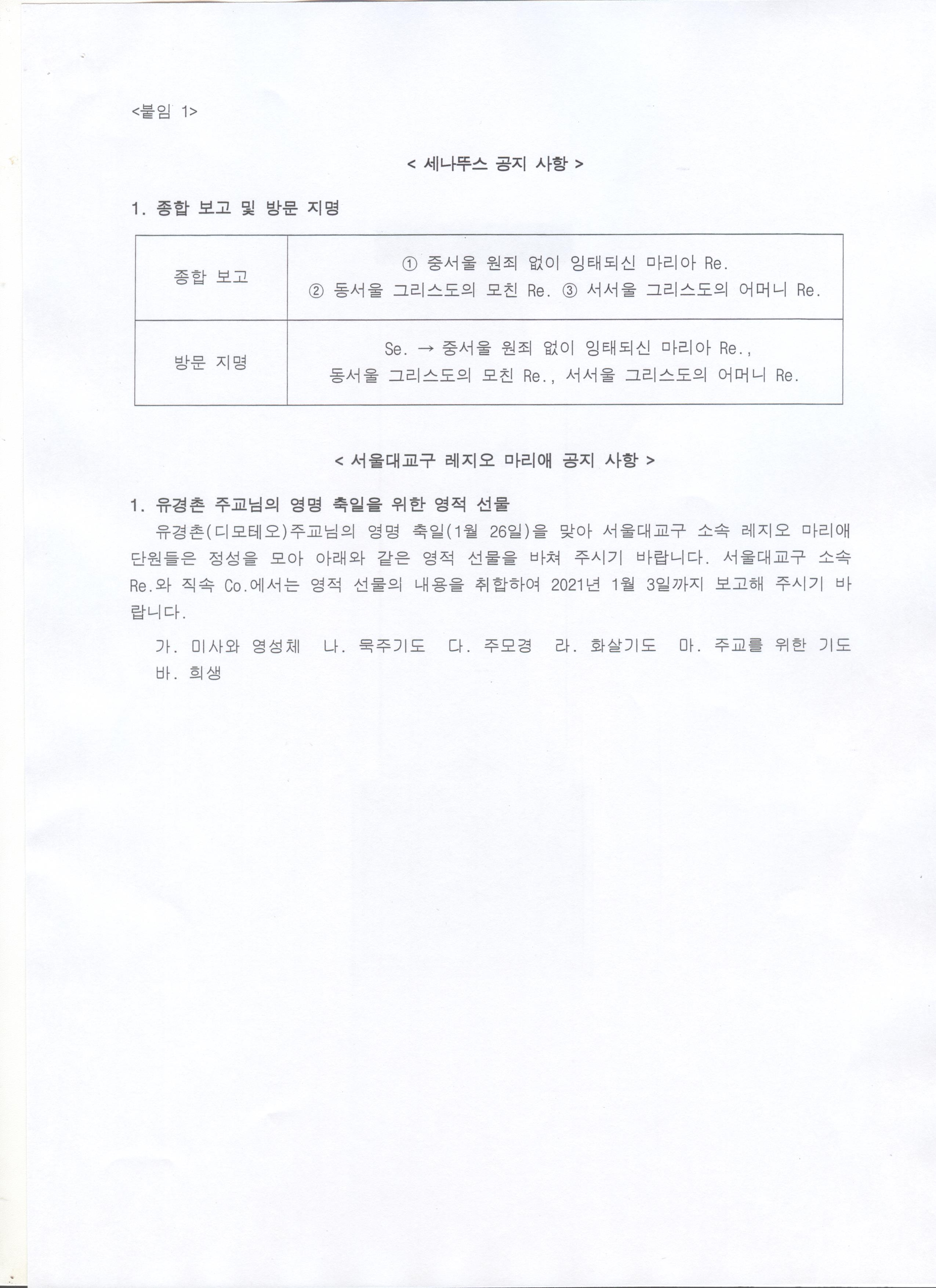 <붙임 1>

< 세나뚜스 공지 사항 >

1. 종합 보고 및 방문 지명

| 종합 보고 | ① 중서울 원죄 없이 잉태되신 마리아 Re. ② 동서울 그리스도의 모친 Re. ③ 서서울 그리스도의 어머니 Re. |
|---|---|
| 방문 지명 | Se. → 중서울 원죄 없이 잉태되신 마리아 Re., 동서울 그리스도의 모친 Re., 서서울 그리스도의 어머니 Re. |

< 서울대교구 레지오 마리애 공지 사항 >

1. 유경촌 주교님의 영명 축일을 위한 영적 선물

유경촌(디모테오)주교님의 영명 축일(1월 26일)을 맞아 서울대교구 소속 레지오 마리애 단원들은 정성을 모아 아래와 같은 영적 선물을 바쳐 주시기 바랍니다. 서울대교구 소속 Re.와 직속 Co.에서는 영적 선물의 내용을 취합하여 2021년 1월 3일까지 보고해 주시기 바랍니다.

가. 미사와 영성체 나. 묵주기도 다. 주모경 라. 화살기도 마. 주교를 위한 기도
바. 희생